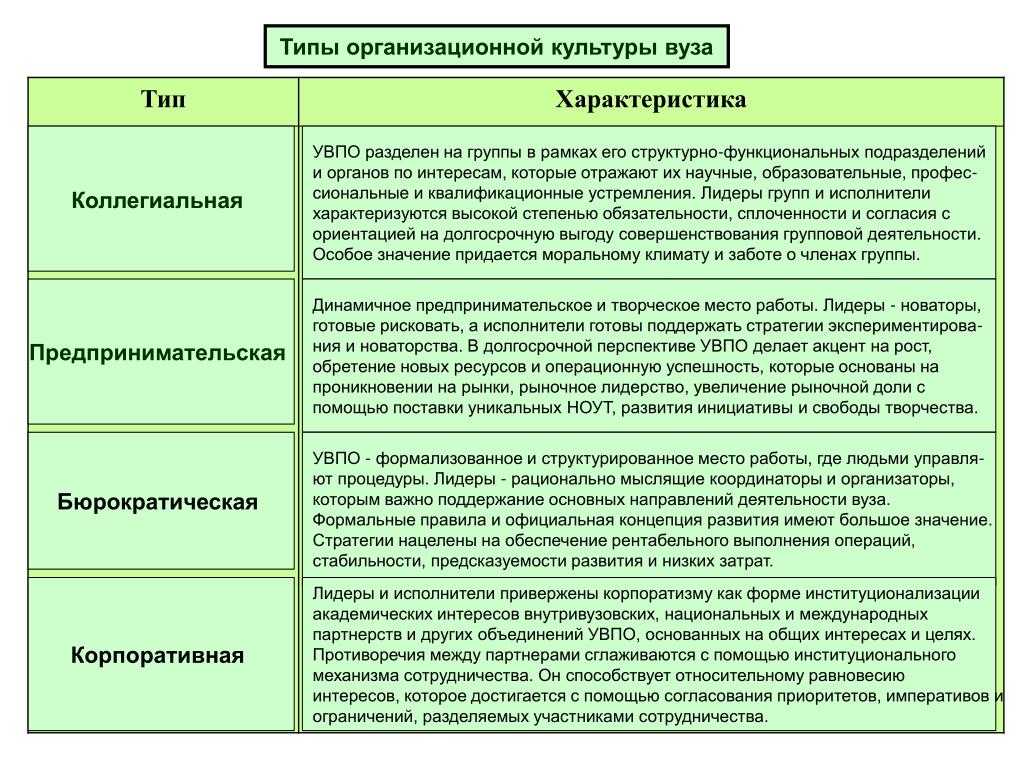 Типы организационной культуры вуза

| Тип | Характеристика |
|---|---|
| Коллегиальная | УВПО разделен на группы в рамках его структурно-функциональных подразделений и органов по интересам, которые отражают их научные, образовательные, профессиональные и квалификационные устремления. Лидеры групп и исполнители характеризуются высокой степенью обязательности, сплоченности и согласия с ориентацией на долгосрочную выгоду совершенствования групповой деятельности. Особое значение придается моральному климату и заботе о членах группы. |
| Предпринимательская | Динамичное предпринимательское и творческое место работы. Лидеры - новаторы, готовые рисковать, а исполнители готовы поддержать стратегии экспериментирования и новаторства. В долгосрочной перспективе УВПО делает акцент на рост, обретение новых ресурсов и операционную успешность, которые основаны на проникновении на рынки, рыночное лидерство, увеличение рыночной доли с помощью поставки уникальных НОУТ, развития инициативы и свободы творчества. |
| Бюрократическая | УВПО - формализованное и структурированное место работы, где людьми управляют процедуры. Лидеры - рационально мыслящие координаторы и организаторы, которым важно поддержание основных направлений деятельности вуза. Формальные правила и официальная концепция развития имеют большое значение. Стратегии нацелены на обеспечение рентабельного выполнения операций, стабильности, предсказуемости развития и низких затрат. |
| Корпоративная | Лидеры и исполнители привержены корпоратизму как форме институционализации академических интересов внутривузовских, национальных и международных партнерств и других объединений УВПО, основанных на общих интересах и целях. Противоречия между партнерами сглаживаются с помощью институционального механизма сотрудничества. Он способствует относительному равновесию интересов, которое достигается с помощью согласования приоритетов, императивов и ограничений, разделяемых участниками сотрудничества. |